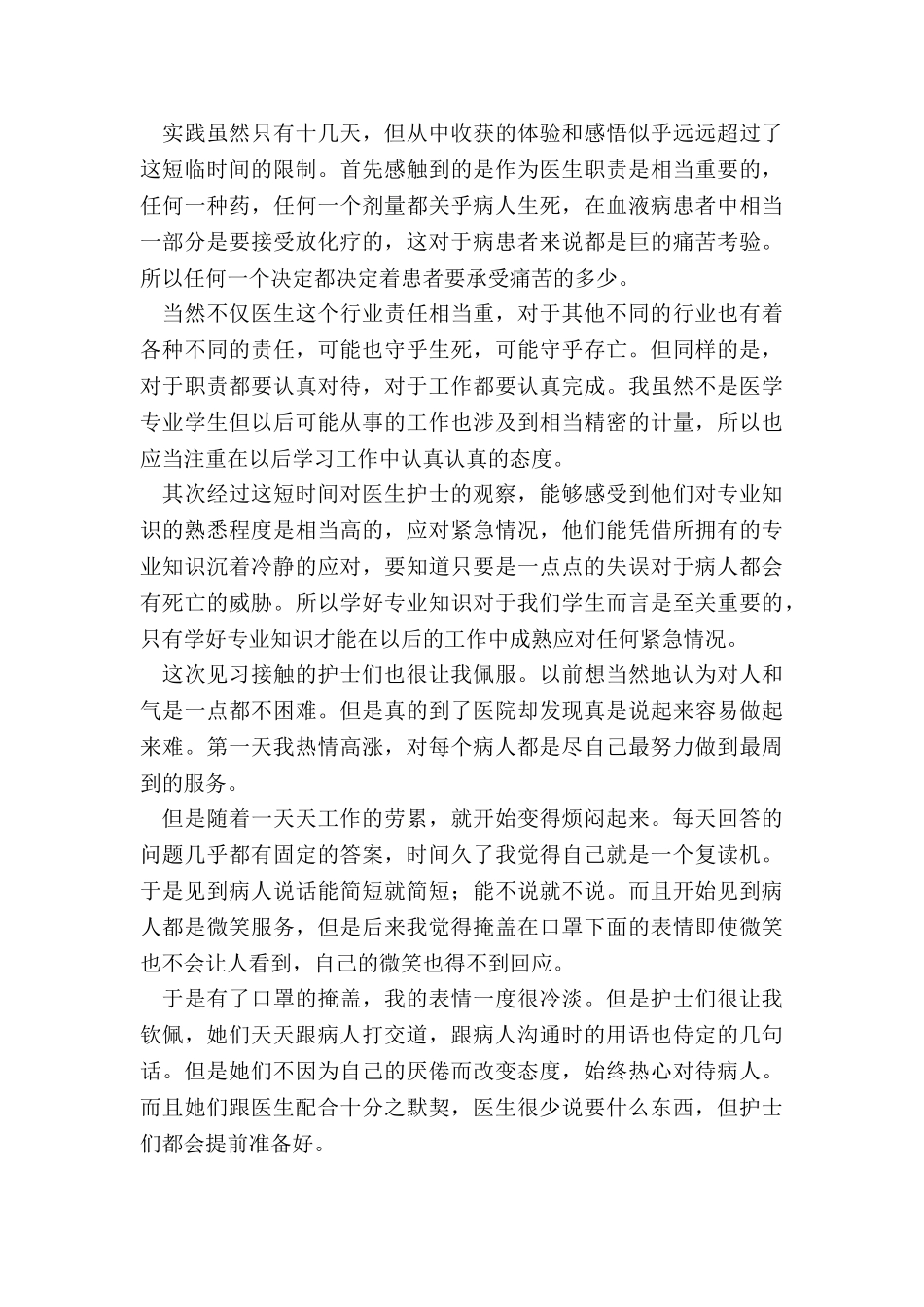 实践虽然只有十几天，但从中收获的体验和感悟似乎远远超过了这短临时间的限制。首先感触到的是作为医生职责是相当重要的，任何一种药，任何一个剂量都关乎病人生死，在血液病患者中相当一部分是要接受放化疗的，这对于病患者来说都是巨的痛苦考验。所以任何一个决定都决定着患者要承受痛苦的多少。

当然不仅医生这个行业责任相当重，对于其他不同的行业也有着各种不同的责任，可能也守乎生死，可能守乎存亡。但同样的是，对于职责都要认真对待，对于工作都要认真完成。我虽然不是医学专业学生但以后可能从事的工作也涉及到相当精密的计量，所以也应当注重在以后学习工作中认真认真的态度。

其次经过这短时间对医生护士的观察，能够感受到他们对专业知识的熟悉程度是相当高的，应对紧急情况，他们能凭借所拥有的专业知识沉着冷静的应对，要知道只要是一点点的失误对于病人都会有死亡的威胁。所以学好专业知识对于我们学生而言是至关重要的，只有学好专业知识才能在以后的工作中成熟应对任何紧急情况。

这次见习接触的护士们也很让我佩服。以前想当然地认为对人和气是一点都不困难。但是真的到了医院却发现真是说起来容易做起来难。第一天我热情高涨，对每个病人都是尽自己最努力做到最周到的服务。

但是随着一天天工作的劳累，就开始变得烦闷起来。每天回答的问题几乎都有固定的答案，时间久了我觉得自己就是一个复读机。于是见到病人说话能简短就简短；能不说就不说。而且开始见到病人都是微笑服务，但是后来我觉得掩盖在口罩下面的表情即使微笑也不会让人看到，自己的微笑也得不到回应。

于是有了口罩的掩盖，我的表情一度很冷淡。但是护士们很让我钦佩，她们天天跟病人打交道，跟病人沟通时的用语也侍定的几句话。但是她们不因为自己的厌倦而改变态度，始终热心对待病人。而且她们跟医生配合十分之默契，医生很少说要什么东西，但护士们都会提前准备好。